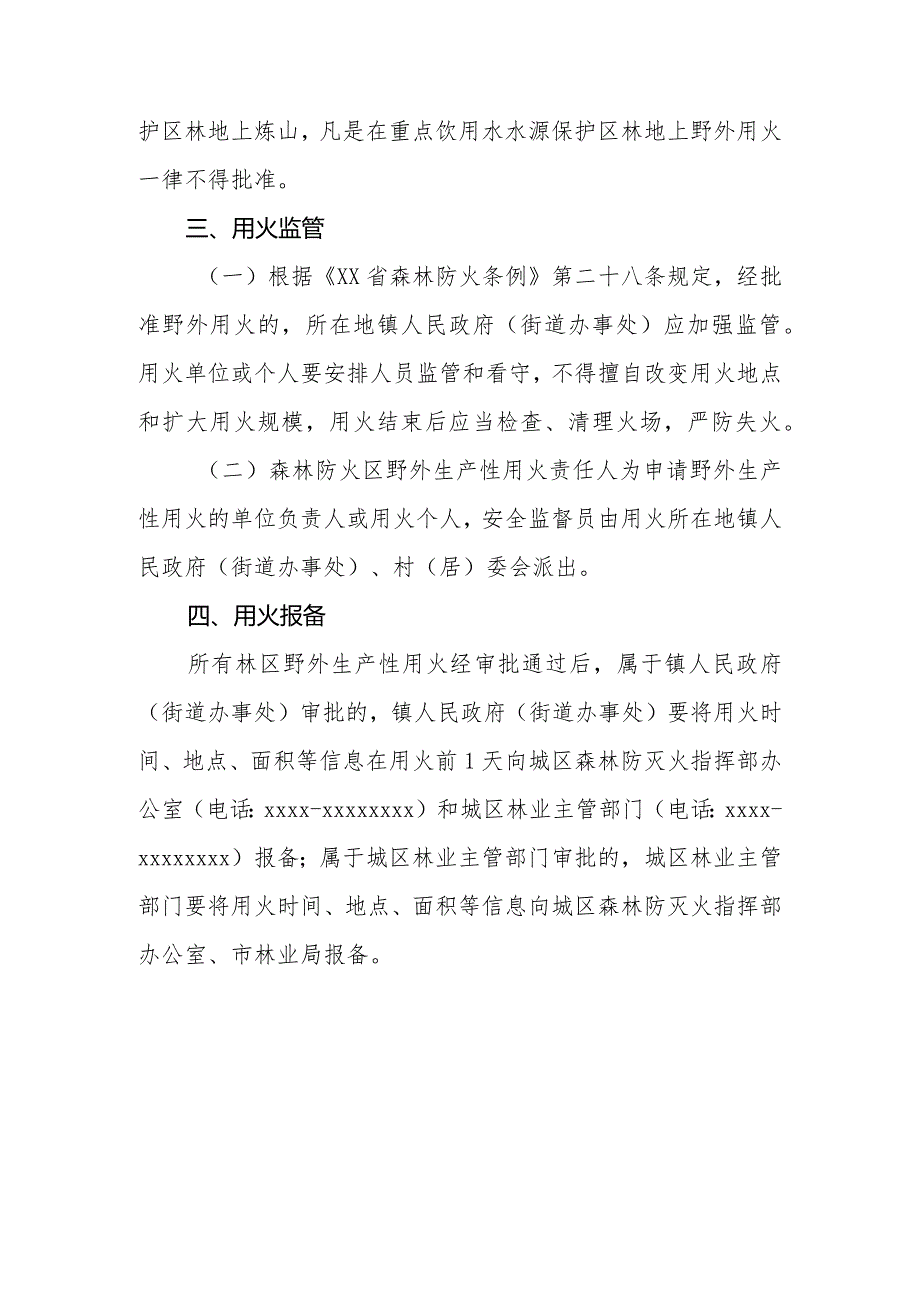 护区林地上炼山，凡是在重点饮用水水源保护区林地上野外用火一律不得批准。

三、用火监管

（一）根据《XX省森林防火条例》第二十八条规定，经批准野外用火的，所在地镇人民政府（街道办事处）应加强监管。用火单位或个人要安排人员监管和看守，不得擅自改变用火地点和扩大用火规模，用火结束后应当检查、清理火场，严防失火。

（二）森林防火区野外生产性用火责任人为申请野外生产性用火的单位负责人或用火个人，安全监督员由用火所在地镇人民政府（街道办事处）、村（居）委会派出。

四、用火报备

所有林区野外生产性用火经审批通过后，属于镇人民政府（街道办事处）审批的，镇人民政府（街道办事处）要将用火时间、地点、面积等信息在用火前1天向城区森林防灭火指挥部办公室（电话：xxxx-xxxxxxxx）和城区林业主管部门（电话：xxxx-xxxxxxxx）报备；属于城区林业主管部门审批的，城区林业主管部门要将用火时间、地点、面积等信息向城区森林防灭火指挥部办公室、市林业局报备。